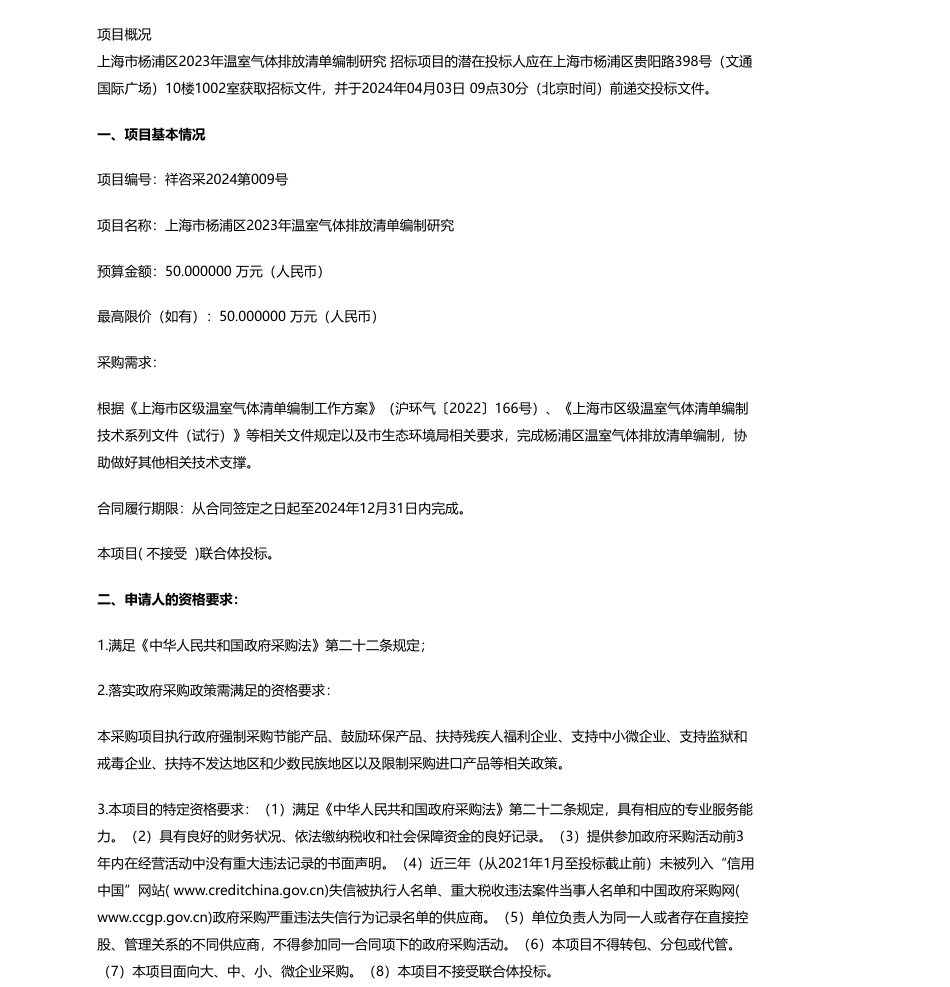 项目概况

上海市杨浦区2023年温室气体排放清单编制研究 招标项目的潜在投标人应在上海市杨浦区贵阳路398号（文通国际广场）10楼1002室获取招标文件，并于2024年04月03日 09点30分（北京时间）前递交投标文件。

一、项目基本情况

项目编号：祥咨采2024第009号

项目名称：上海市杨浦区2023年温室气体排放清单编制研究

预算金额：50.000000 万元（人民币）

最高限价（如有）：50.000000 万元（人民币）

采购需求：

根据《上海市区级温室气体清单编制工作方案》（沪环气〔2022〕166号）、《上海市区级温室气体清单编制技术系列文件（试行）》等相关文件规定以及市生态环境局相关要求，完成杨浦区温室气体排放清单编制，协助做好其他相关技术支撑。

合同履行期限：从合同签定之日起至2024年12月31日内完成。

本项目( 不接受 )联合体投标。

二、申请人的资格要求：

1.满足《中华人民共和国政府采购法》第二十二条规定；

2.落实政府采购政策需满足的资格要求：

本采购项目执行政府强制采购节能产品、鼓励环保产品、扶持残疾人福利企业、支持中小微企业、支持监狱和戒毒企业、扶持不发达地区和少数民族地区以及限制采购进口产品等相关政策。

3.本项目的特定资格要求：（1）满足《中华人民共和国政府采购法》第二十二条规定，具有相应的专业服务能力。（2）具有良好的财务状况、依法缴纳税收和社会保障资金的良好记录。（3）提供参加政府采购活动前3年内在经营活动中没有重大违法记录的书面声明。（4）近三年（从2021年1月至投标截止前）未被列入“信用中国”网站( www.creditchina.gov.cn)失信被执行人名单、重大税收违法案件当事人名单和中国政府采购网( www.ccgp.gov.cn)政府采购严重违法失信行为记录名单的供应商。（5）单位负责人为同一人或者存在直接控股、管理关系的不同供应商，不得参加同一合同项下的政府采购活动。（6）本项目不得转包、分包或代管。（7）本项目面向大、中、小、微企业采购。（8）本项目不接受联合体投标。